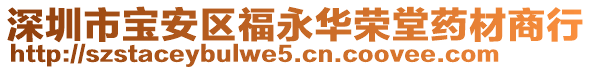 深圳市宝安区福永华荣堂药材商行
http://szstaceybulwe5.cn.coovee.com